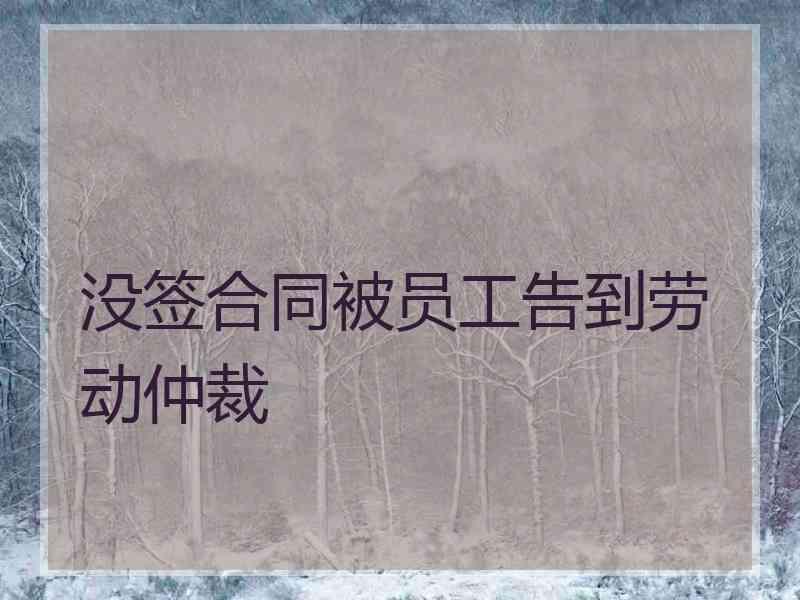 没签合同被员工告到劳动仲裁